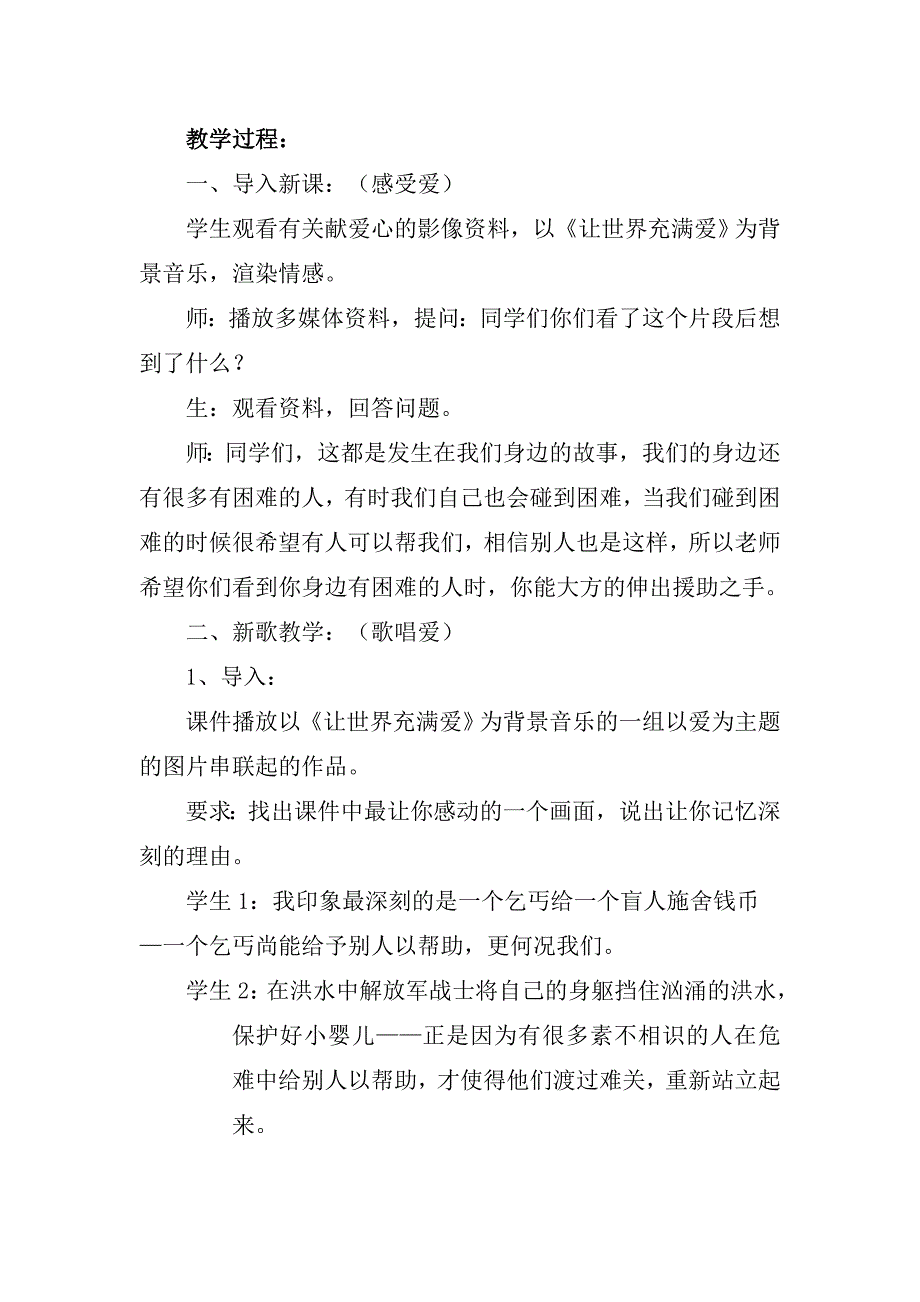 教学过程：

一、导入新课：（感受爱）

学生观看有关献爱心的影像资料，以《让世界充满爱》为背景音乐，渲染情感。

师：播放多媒体资料，提问：同学们你们看了这个片段后想到了什么？

生：观看资料，回答问题。

师：同学们，这都是发生在我们身边的故事，我们的身边还有很多有困难的人，有时我们自己也会碰到困难，当我们碰到困难的时候很希望有人可以帮我们，相信别人也是这样，所以老师希望你们看到你身边有困难的人时，你能大方的伸出援助之手。

二、新歌教学：（歌唱爱）

1、导入：

课件播放以《让世界充满爱》为背景音乐的一组以爱为主题的图片串联起的作品。

要求：找出课件中最让你感动的一个画面，说出让你记忆深刻的理由。

学生 1：我印象最深刻的是一个乞丐给一个盲人施舍钱币—一个乞丐尚能给予别人以帮助，更何况我们。

学生 2：在洪水中解放军战士将自己的身躯挡住汹涌的洪水，保护好小婴儿——正是因为有很多素不相识的人在危难中给别人以帮助，才使得他们渡过难关，重新站立起来。